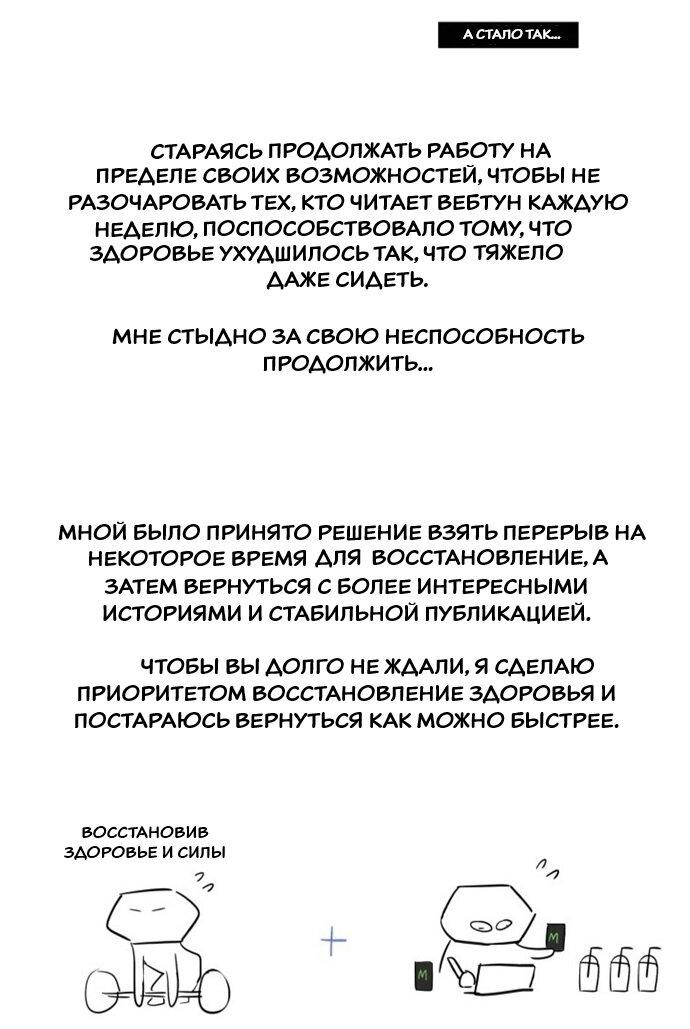 А СТАЛО ТАК...

СТАРАЯСЬ ПРОДОЛЖАТЬ РАБОТУ НА ПРЕДЕЛЕ СВОИХ ВОЗМОЖНОСТЕЙ, ЧТОБЫ НЕ РАЗОЧАРОВАТЬ ТЕХ, КТО ЧИТАЕТ ВЕБТУН КАЖДУЮ НЕДЕЛЮ, ПОСПОСОБСТВОВАЛО ТОМУ, ЧТО ЗДОРОВЬЕ УХУДШИЛОСЬ ТАК, ЧТО ТЯЖЕЛО ДАЖЕ СИДЕТЬ.

МНЕ СТЫДНО ЗА СВОЮ НЕСПОСОБНОСТЬ ПРОДОЛЖИТЬ...

МНОЙ БЫЛО ПРИНЯТО РЕШЕНИЕ ВЗЯТЬ ПЕРЕРЫВ НА НЕКОТОРОЕ ВРЕМЯ ДЛЯ ВОССТАНОВЛЕНИЕ, А ЗАТЕМ ВЕРНУТЬСЯ С БОЛЕЕ ИНТЕРЕСНЫМИ ИСТОРИЯМИ И СТАБИЛЬНОЙ ПУБЛИКАЦИЕЙ.

ЧТОБЫ ВЫ ДОЛГО НЕ ЖДАЛИ, Я СДЕЛАЮ ПРИОРИТЕТОМ ВОССТАНОВЛЕНИЕ ЗДОРОВЬЯ И ПОСТАРАЮСЬ ВЕРНУТЬСЯ КАК МОЖНО БЫСТРЕЕ.

ВОССТАНОВИВ ЗДОРОВЬЕ И СИЛЫ

+

M

M